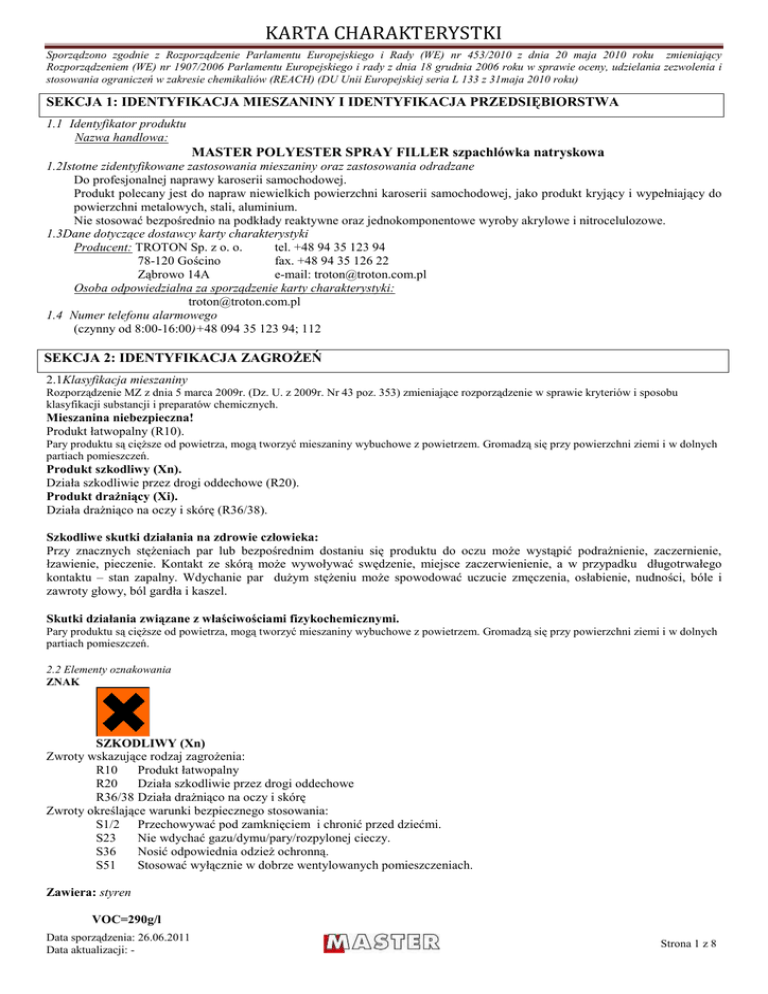 KARTA CHARAKTERYSTKI

Sporządzono zgodnie z Rozporządzenie Parlamentu Europejskiego i Rady (WE) nr 453/2010 z dnia 20 maja 2010 roku zmieniający Rozporządzeniem (WE) nr 1907/2006 Parlamentu Europejskiego i rady z dnia 18 grudnia 2006 roku w sprawie oceny, udzielania zezwolenia i stosowania ograniczeń w zakresie chemikaliów (REACH) (DU Unii Europejskiej seria L 133 z 31maja 2010 roku)

SEKCJA 1: IDENTYFIKACJA MIESZANINY I IDENTYFIKACJA PRZEDSIĘBIORSTWA

1.1 Identyfikator produktu
Nazwa handlowa:
MASTER POLYESTER SPRAY FILLER szpachlówka natryskowa
1.2Istotne zidentyfikowane zastosowania mieszaniny oraz zastosowania odradzane
Do profesjonalnej naprawy karoserii samochodowej.
Produkt polecany jest do napraw niewielkich powierzchni karoserii samochodowej, jako produkt kryjący i wypełniający do powierzchni metalowych, stali, aluminium.
Nie stosować bezpośrednio na podkłady reaktywne oraz jednokomponentowe wyroby akrylowe i nitrocelulozowe.
1.3Dane dotyczące dostawcy karty charakterystyki
Producent: TROTON Sp. z o. o. tel. +48 94 35 123 94
78-120 Gościno fax. +48 94 35 126 22
Ząbrowo 14A e-mail: troton@troton.com.pl
Osoba odpowiedzialna za sporządzenie karty charakterystyki:
troton@troton.com.pl
1.4 Numer telefonu alarmowego
(czynny od 8:00-16:00)+48 094 35 123 94; 112

SEKCJA 2: IDENTYFIKACJA ZAGROŻEŃ

2.1Klasyfikacja mieszaniny
Rozporządzenie MZ z dnia 5 marca 2009r. (Dz. U. z 2009r. Nr 43 poz. 353) zmieniające rozporządzenie w sprawie kryteriów i sposobu klasyfikacji substancji i preparatów chemicznych.
Mieszanina niebezpieczna!
Produkt łatwopalny (R10).
Pary produktu są cięższe od powietrza, mogą tworzyć mieszaniny wybuchowe z powietrzem. Gromadzą się przy powierzchni ziemi i w dolnych partiach pomieszczeń.
Produkt szkodliwy (Xn).
Działa szkodliwie przez drogi oddechowe (R20).
Produkt drażniący (Xi).
Działa drażniąco na oczy i skórę (R36/38).

Szkodliwe skutki działania na zdrowie człowieka:
Przy znacznych stężeniach par lub bezpośrednim dostaniu się produktu do oczu może wystąpić podrażnienie, zaczernienie, łzawienie, pieczenie. Kontakt ze skórą może wywoływać swędzenie, miejsce zaczerwienienie, a w przypadku długotrwałego kontaktu – stan zapalny. Wdychanie par dużym stężeniu może spowodować uczucie zmęczenia, osłabienie, nudności, bóle i zawroty głowy, ból gardła i kaszel.

Skutki działania związane z właściwościami fizykochemicznymi.
Pary produktu są cięższe od powietrza, mogą tworzyć mieszaniny wybuchowe z powietrzem. Gromadzą się przy powierzchni ziemi i w dolnych partiach pomieszczeń.

2.2 Elementy oznakowania
ZNAK

SZKODLIWY (Xn)
Zwroty wskazujące rodzaj zagrożenia:
R10 Produkt łatwopalny
R20 Działa szkodliwie przez drogi oddechowe
R36/38 Działa drażniąco na oczy i skórę
Zwroty określające warunki bezpiecznego stosowania:
S1/2 Przechowywać pod zamknięciem i chronić przed dziećmi.
S23 Nie wdychać gazu/dymu/pary/rozpylonej cieczy.
S36 Nosić odpowiednia odzież ochronną.
S51 Stosować wyłącznie w dobrze wentylowanych pomieszczeniach.

Zawiera: styren

VOC=290g/l

Data sporządzenia: 26.06.2011
Data aktualizacji: -
MASTER
Strona 1 z 8